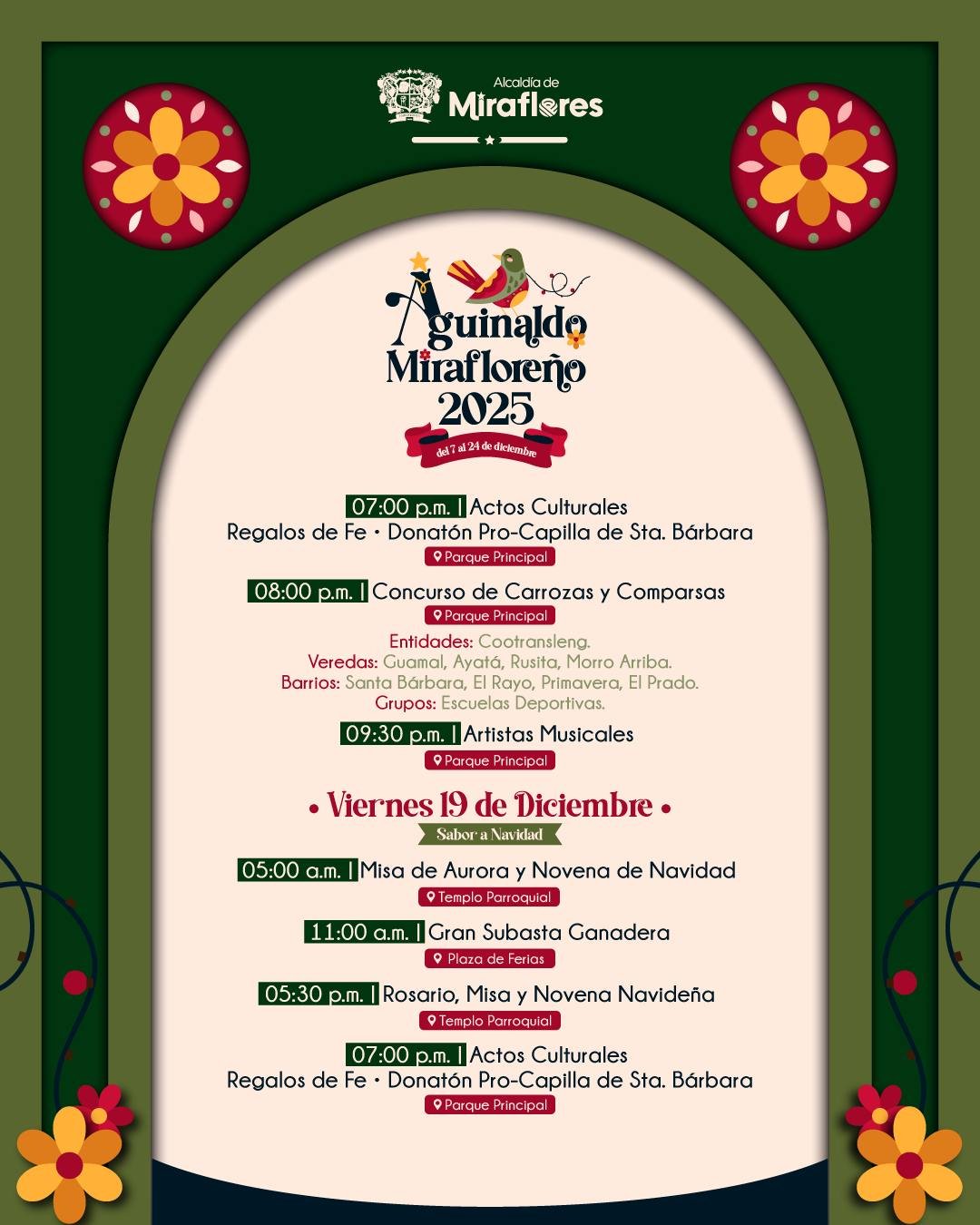 Alcaldía de
Miraflores

Aguinaldo
Mirafloreño
2025
del 7 al 24 de diciembre

07:00 p.m. | Actos Culturales
Regalos de Fe • Donatón Pro-Capilla de Sta. Bárbara
Parque Principal

08:00 p.m. | Concurso de Carrozas y Comparsas
Parque Principal
Entidades: Cootransleng.
Veredas: Guamal, Ayatá, Rusita, Morro Arriba.
Barrios: Santa Bárbara, El Rayo, Primavera, El Prado.
Grupos: Escuelas Deportivas.

09:30 p.m. | Artistas Musicales
Parque Principal

• Viernes 19 de Diciembre •
Sabor a Navidad

05:00 a.m. | Misa de Aurora y Novena de Navidad
Templo Parroquial

11:00 a.m. | Gran Subasta Ganadera
Plaza de Ferias

05:30 p.m. | Rosario, Misa y Novena Navideña
Templo Parroquial

07:00 p.m. | Actos Culturales
Regalos de Fe • Donatón Pro-Capilla de Sta. Bárbara
Parque Principal